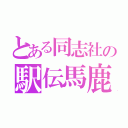 とある同志社の
駅伝馬鹿